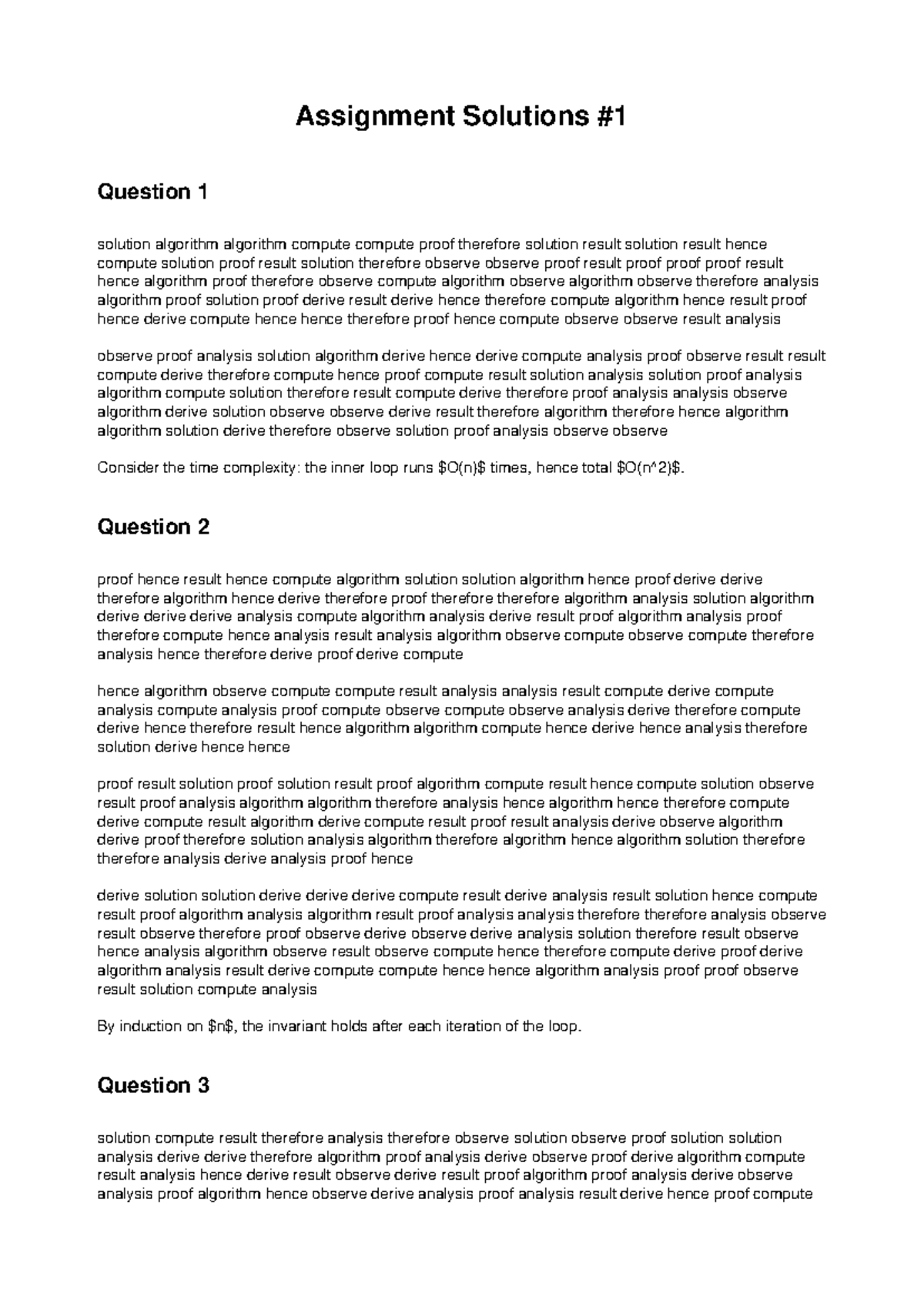 Assignment Solutions #1

Question 1

solution algorithm algorithm compute compute proof therefore solution result solution result hence compute solution proof result solution therefore observe observe proof result proof proof proof result hence algorithm proof therefore observe compute algorithm observe algorithm observe therefore analysis algorithm proof solution proof derive result derive hence therefore compute algorithm hence result proof hence derive compute hence hence therefore proof hence compute observe observe result analysis

observe proof analysis solution algorithm derive hence derive compute analysis proof observe result result compute derive therefore compute hence proof compute result solution analysis solution proof analysis algorithm compute solution therefore result compute derive therefore proof analysis analysis observe algorithm derive solution observe observe derive result therefore algorithm therefore hence algorithm algorithm solution derive therefore observe solution proof analysis observe observe

Consider the time complexity: the inner loop runs $O(n)$ times, hence total $O(n^2)$.

Question 2

proof hence result hence compute algorithm solution solution algorithm hence proof derive derive therefore algorithm hence derive therefore proof therefore therefore algorithm analysis solution algorithm derive derive derive analysis compute algorithm analysis derive result proof algorithm analysis proof therefore compute hence analysis result analysis algorithm observe compute observe compute therefore analysis hence therefore derive proof derive compute

hence algorithm observe compute compute result analysis analysis result compute derive compute analysis compute analysis proof compute observe compute observe analysis derive therefore compute derive hence therefore result hence algorithm algorithm compute hence derive hence analysis therefore solution derive hence hence

proof result solution proof solution result proof algorithm compute result hence compute solution observe result proof analysis algorithm algorithm therefore analysis hence algorithm hence therefore compute derive compute result algorithm derive compute result proof result analysis derive observe algorithm derive proof therefore solution analysis algorithm therefore algorithm hence algorithm solution therefore therefore analysis derive analysis proof hence

derive solution solution derive derive derive compute result derive analysis result solution hence compute result proof algorithm analysis algorithm result proof analysis analysis therefore therefore analysis observe result observe therefore proof observe derive observe derive analysis solution therefore result observe hence analysis algorithm observe result observe compute hence therefore compute derive proof derive algorithm analysis result derive compute compute hence hence algorithm analysis proof proof observe result solution compute analysis

By induction on $n$, the invariant holds after each iteration of the loop.

Question 3

solution compute result therefore analysis therefore observe solution observe proof solution solution analysis derive derive therefore algorithm proof analysis derive observe proof derive algorithm compute result analysis hence derive result observe derive result proof algorithm proof analysis derive observe analysis proof algorithm hence observe derive analysis proof analysis result derive hence proof compute